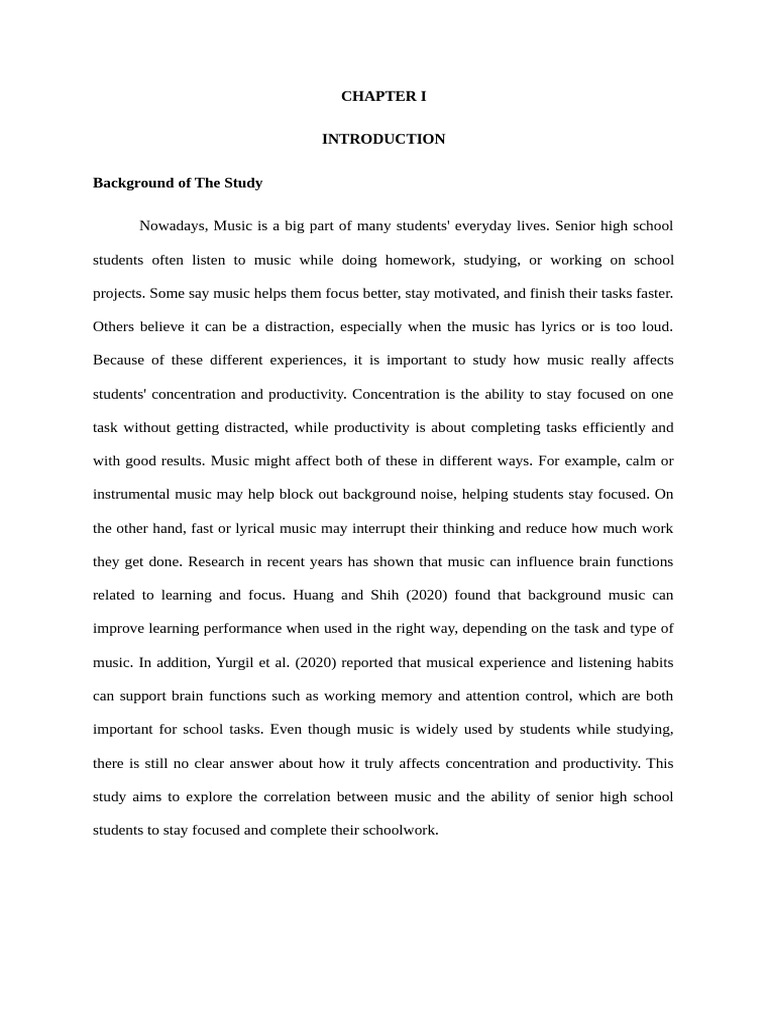 CHAPTER I

INTRODUCTION

Background of The Study

Nowadays, Music is a big part of many students' everyday lives. Senior high school students often listen to music while doing homework, studying, or working on school projects. Some say music helps them focus better, stay motivated, and finish their tasks faster. Others believe it can be a distraction, especially when the music has lyrics or is too loud. Because of these different experiences, it is important to study how music really affects students' concentration and productivity. Concentration is the ability to stay focused on one task without getting distracted, while productivity is about completing tasks efficiently and with good results. Music might affect both of these in different ways. For example, calm or instrumental music may help block out background noise, helping students stay focused. On the other hand, fast or lyrical music may interrupt their thinking and reduce how much work they get done. Research in recent years has shown that music can influence brain functions related to learning and focus. Huang and Shih (2020) found that background music can improve learning performance when used in the right way, depending on the task and type of music. In addition, Yurgil et al. (2020) reported that musical experience and listening habits can support brain functions such as working memory and attention control, which are both important for school tasks. Even though music is widely used by students while studying, there is still no clear answer about how it truly affects concentration and productivity. This study aims to explore the correlation between music and the ability of senior high school students to stay focused and complete their schoolwork.